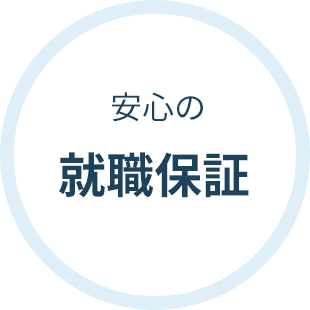 安心の

就職保証